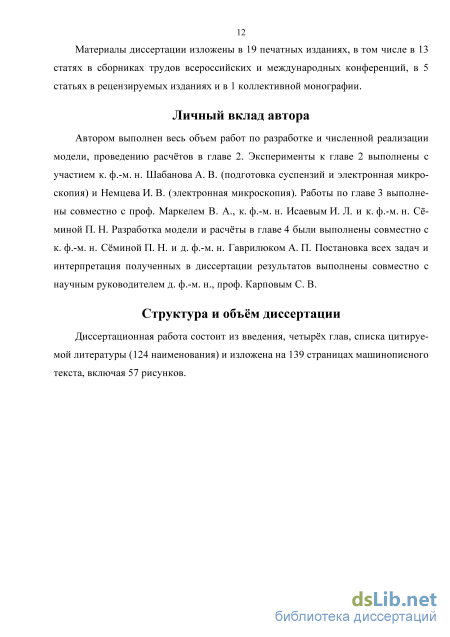 12

Материалы диссертации изложены в 19 печатных изданиях, в том числе в 13 статьях в сборниках трудов всероссийских и международных конференций, в 5 статьях в рецензируемых изданиях и в 1 коллективной монографии.

Личный вклад автора

Автором выполнен весь объем работ по разработке и численной реализации модели, проведению расчётов в главе 2. Эксперименты к главе 2 выполнены с участием к. ф.-м. н. Шабанова А. В. (подготовка суспензий и электронная микроскопия) и Немцева И. В. (электронная микроскопия). Работы по главе 3 выполнены совместно с проф. Маркелем В. А., к. ф.-м. н. Исаевым И. Л. и к. ф.-м. н. Сёминой П. Н. Разработка модели и расчёты в главе 4 были выполнены совместно с к. ф.-м. н. Сёминой П. Н. и д. ф.-м. н. Гаврилюком А. П. Постановка всех задач и интерпретация полученных в диссертации результатов выполнены совместно с научным руководителем д. ф.-м. н., проф. Карповым С. В.

Структура и объём диссертации

Диссертационная работа состоит из введения, четырёх глав, списка цитируемой литературы (124 наименования) и изложена на 139 страницах машинописного текста, включая 57 рисунков.

dsLib.net
библиотека диссертаций